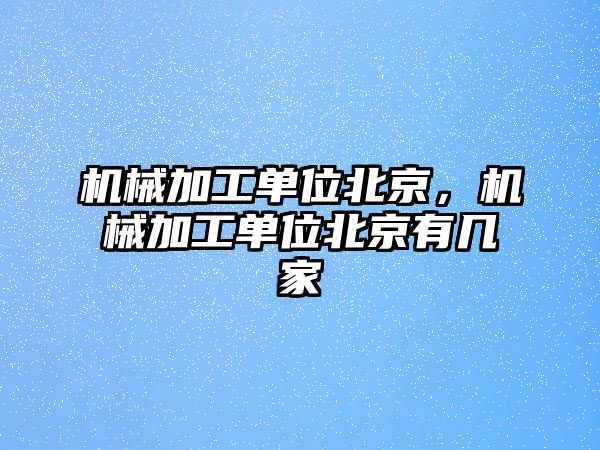 机械加工单位北京，机械加工单位北京有几家